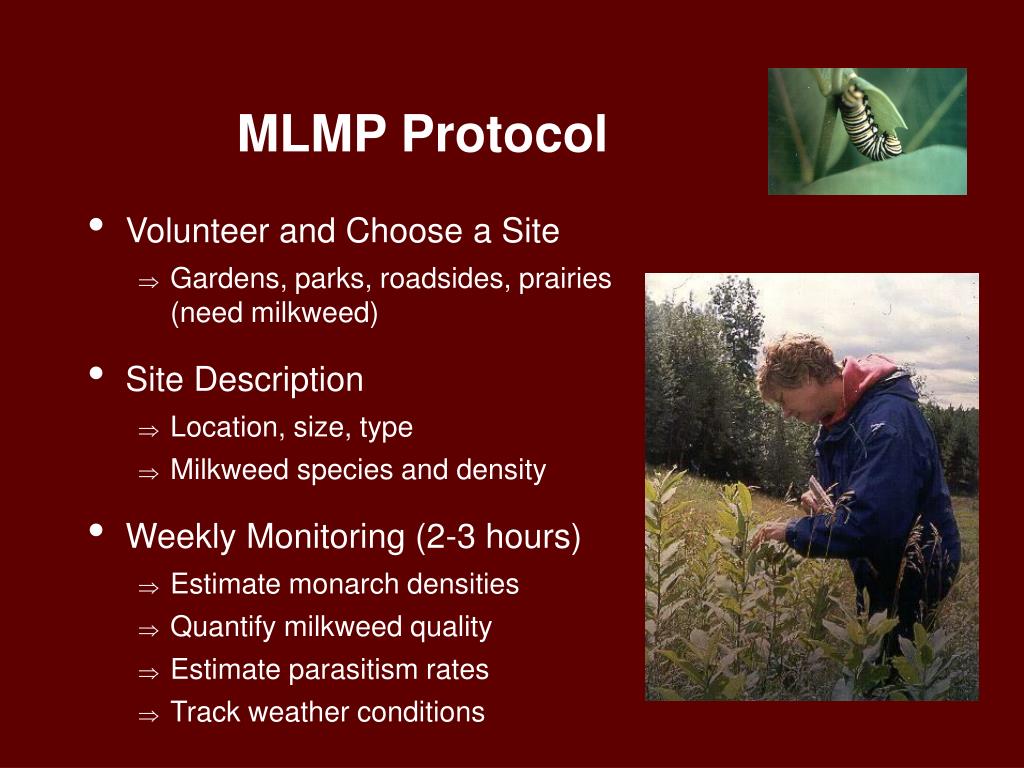 MLMP Protocol

• Volunteer and Choose a Site
⇒ Gardens, parks, roadsides, prairies (need milkweed)

• Site Description
⇒ Location, size, type
⇒ Milkweed species and density

• Weekly Monitoring (2-3 hours)
⇒ Estimate monarch densities
⇒ Quantify milkweed quality
⇒ Estimate parasitism rates
⇒ Track weather conditions